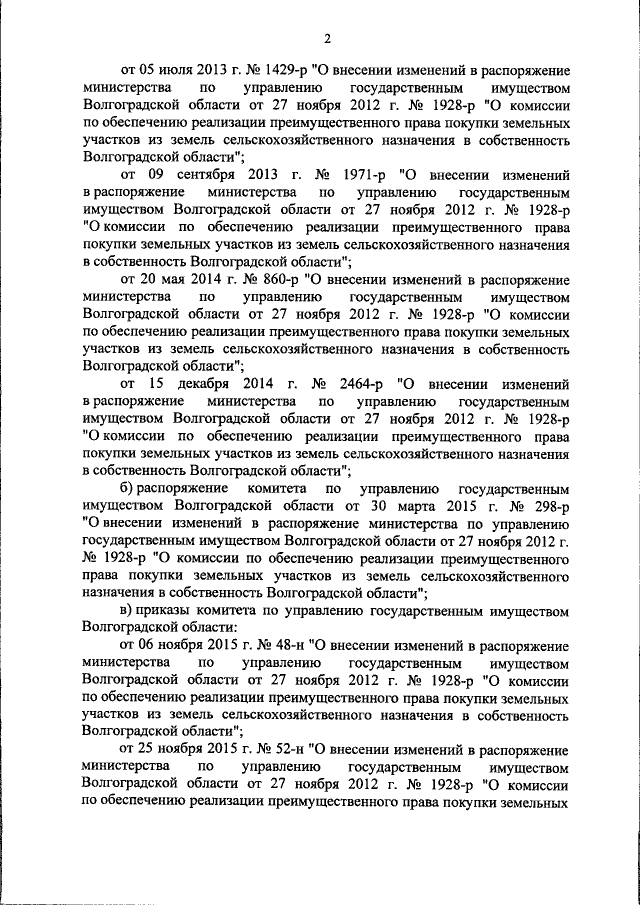 2

от 05 июля 2013 г. № 1429-р "О внесении изменений в распоряжение министерства по управлению государственным имуществом Волгоградской области от 27 ноября 2012 г. № 1928-р "О комиссии по обеспечению реализации преимущественного права покупки земельных участков из земель сельскохозяйственного назначения в собственность Волгоградской области";

от 09 сентября 2013 г. № 1971-р "О внесении изменений в распоряжение министерства по управлению государственным имуществом Волгоградской области от 27 ноября 2012 г. № 1928-р "О комиссии по обеспечению реализации преимущественного права покупки земельных участков из земель сельскохозяйственного назначения в собственность Волгоградской области";

от 20 мая 2014 г. № 860-р "О внесении изменений в распоряжение министерства по управлению государственным имуществом Волгоградской области от 27 ноября 2012 г. № 1928-р "О комиссии по обеспечению реализации преимущественного права покупки земельных участков из земель сельскохозяйственного назначения в собственность Волгоградской области";

от 15 декабря 2014 г. № 2464-р "О внесении изменений в распоряжение министерства по управлению государственным имуществом Волгоградской области от 27 ноября 2012 г. № 1928-р "О комиссии по обеспечению реализации преимущественного права покупки земельных участков из земель сельскохозяйственного назначения в собственность Волгоградской области";

б) распоряжение комитета по управлению государственным имуществом Волгоградской области от 30 марта 2015 г. № 298-р "О внесении изменений в распоряжение министерства по управлению государственным имуществом Волгоградской области от 27 ноября 2012 г. № 1928-р "О комиссии по обеспечению реализации преимущественного права покупки земельных участков из земель сельскохозяйственного назначения в собственность Волгоградской области";

в) приказы комитета по управлению государственным имуществом Волгоградской области:

от 06 ноября 2015 г. № 48-н "О внесении изменений в распоряжение министерства по управлению государственным имуществом Волгоградской области от 27 ноября 2012 г. № 1928-р "О комиссии по обеспечению реализации преимущественного права покупки земельных участков из земель сельскохозяйственного назначения в собственность Волгоградской области";

от 25 ноября 2015 г. № 52-н "О внесении изменений в распоряжение министерства по управлению государственным имуществом Волгоградской области от 27 ноября 2012 г. № 1928-р "О комиссии по обеспечению реализации преимущественного права покупки земельных